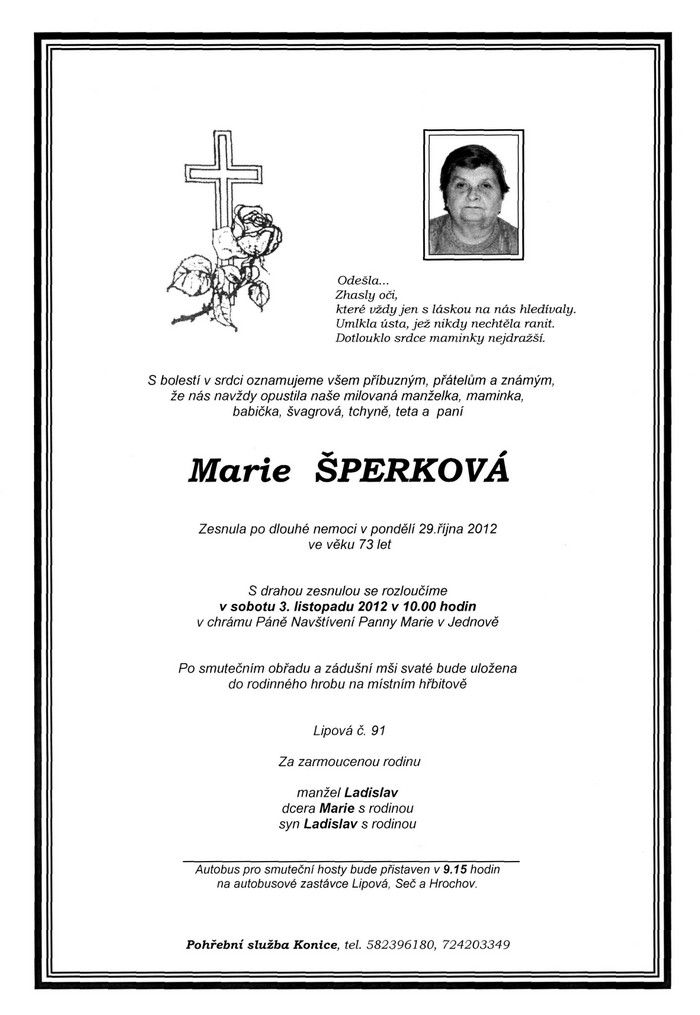 Odešla...
Zhasly oči,
které vždy jen s láskou na nás hledívaly.
Umlkla ústa, jež nikdy nechtěla ranit.
Dotlouklo srdce maminky nejdražší.

S bolestí v srdci oznamujeme všem příbuzným, přátelům a známým, že nás navždy opustila naše milovaná manželka, maminka, babička, švagrová, tchyně, teta a paní

Marie ŠPERKOVÁ

Zesnula po dlouhé nemoci v pondělí 29.října 2012 ve věku 73 let

S drahou zesnulou se rozloučíme
v sobotu 3. listopadu 2012 v 10.00 hodin
v chrámu Páně Navštívení Panny Marie v Jednově

Po smutečním obřadu a zádušní mši svaté bude uložena do rodinného hrobu na místním hřbitově

Lipová č. 91

Za zarmoucenou rodinu

manžel Ladislav
dcera Marie s rodinou
syn Ladislav s rodinou

Autobus pro smuteční hosty bude přistaven v 9.15 hodin na autobusové zastávce Lipová, Seč a Hrochov.

Pohřební služba Konice, tel. 582396180, 724203349